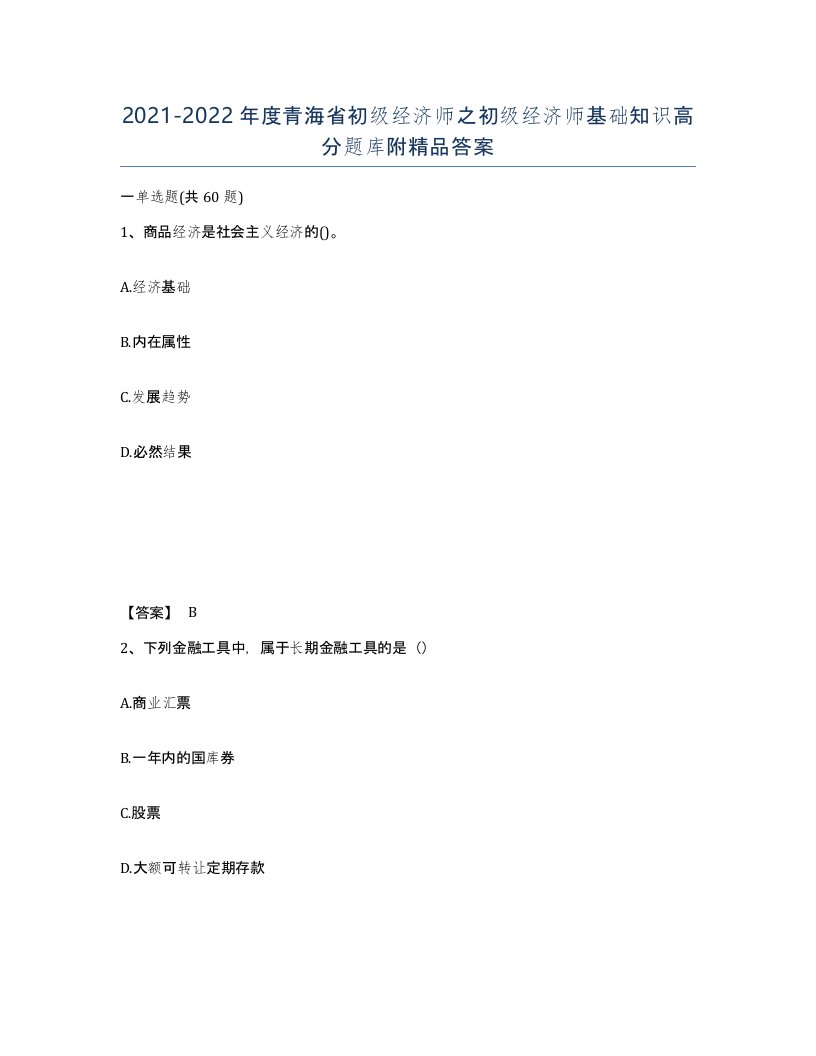 2021-2022年度青海省初级经济师之初级经济师基础知识高分题库附精品答案

一单选题(共60题)

1、商品经济是社会主义经济的()。

A.经济基础

B.内在属性

C.发展趋势

D.必然结果

【答案】 B

2、下列金融工具中，属于长期金融工具的是（）

A.商业汇票

B.一年内的国库券

C.股票

D.大额可转让定期存款